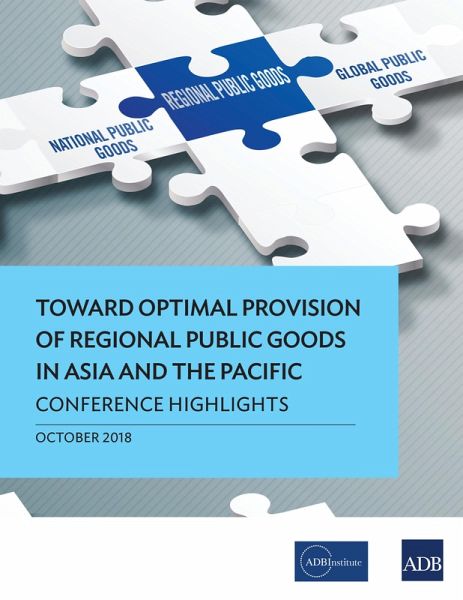 NATIONAL PUBLIC GOODS

REGIONAL PUBLIC GOODS

GLOBAL PUBLIC GOODS

TOWARD OPTIMAL PROVISION OF REGIONAL PUBLIC GOODS IN ASIA AND THE PACIFIC

CONFERENCE HIGHLIGHTS

OCTOBER 2018

ADBInstitute

ADB